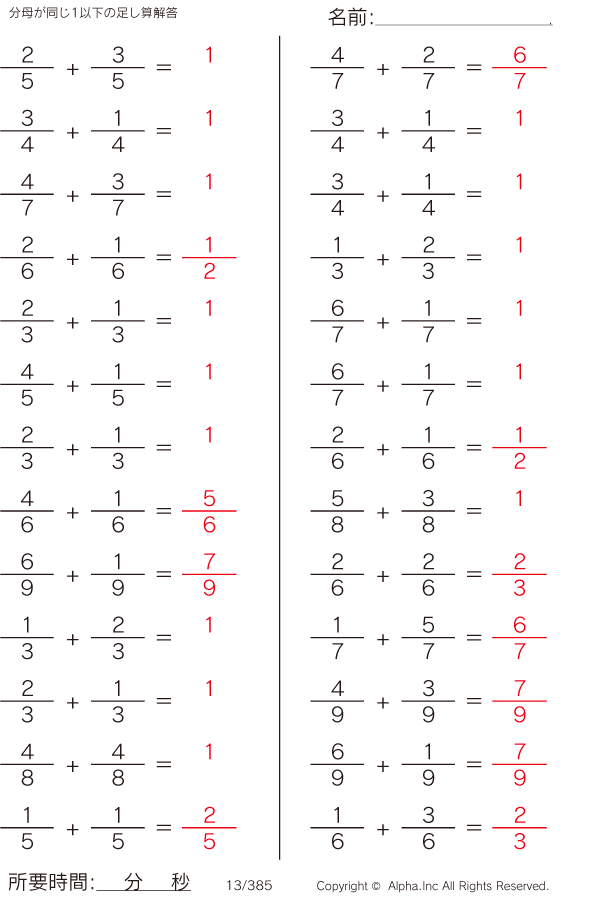 分母が同じ1以下の足し算解答

名前:____

$\frac{2}{5} + \frac{3}{5} = 1$

$\frac{3}{4} + \frac{1}{4} = 1$

$\frac{4}{7} + \frac{3}{7} = 1$

$\frac{2}{6} + \frac{1}{6} = \frac{1}{2}$

$\frac{2}{3} + \frac{1}{3} = 1$

$\frac{4}{5} + \frac{1}{5} = 1$

$\frac{2}{3} + \frac{1}{3} = 1$

$\frac{4}{6} + \frac{1}{6} = \frac{5}{6}$

$\frac{6}{9} + \frac{1}{9} = \frac{7}{9}$

$\frac{1}{3} + \frac{2}{3} = 1$

$\frac{2}{3} + \frac{1}{3} = 1$

$\frac{4}{8} + \frac{4}{8} = 1$

$\frac{1}{5} + \frac{1}{5} = \frac{2}{5}$

$\frac{4}{7} + \frac{2}{7} = \frac{6}{7}$

$\frac{3}{4} + \frac{1}{4} = 1$

$\frac{3}{4} + \frac{1}{4} = 1$

$\frac{1}{3} + \frac{2}{3} = 1$

$\frac{6}{7} + \frac{1}{7} = 1$

$\frac{6}{7} + \frac{1}{7} = 1$

$\frac{2}{6} + \frac{1}{6} = \frac{1}{2}$

$\frac{5}{8} + \frac{3}{8} = 1$

$\frac{2}{6} + \frac{2}{6} = \frac{2}{3}$

$\frac{1}{7} + \frac{5}{7} = \frac{6}{7}$

$\frac{4}{9} + \frac{3}{9} = \frac{7}{9}$

$\frac{6}{9} + \frac{1}{9} = \frac{7}{9}$

$\frac{1}{6} + \frac{3}{6} = \frac{2}{3}$

所要時間:____分____秒 13/385 Copyright © Alpha.Inc All Rights Reserved.